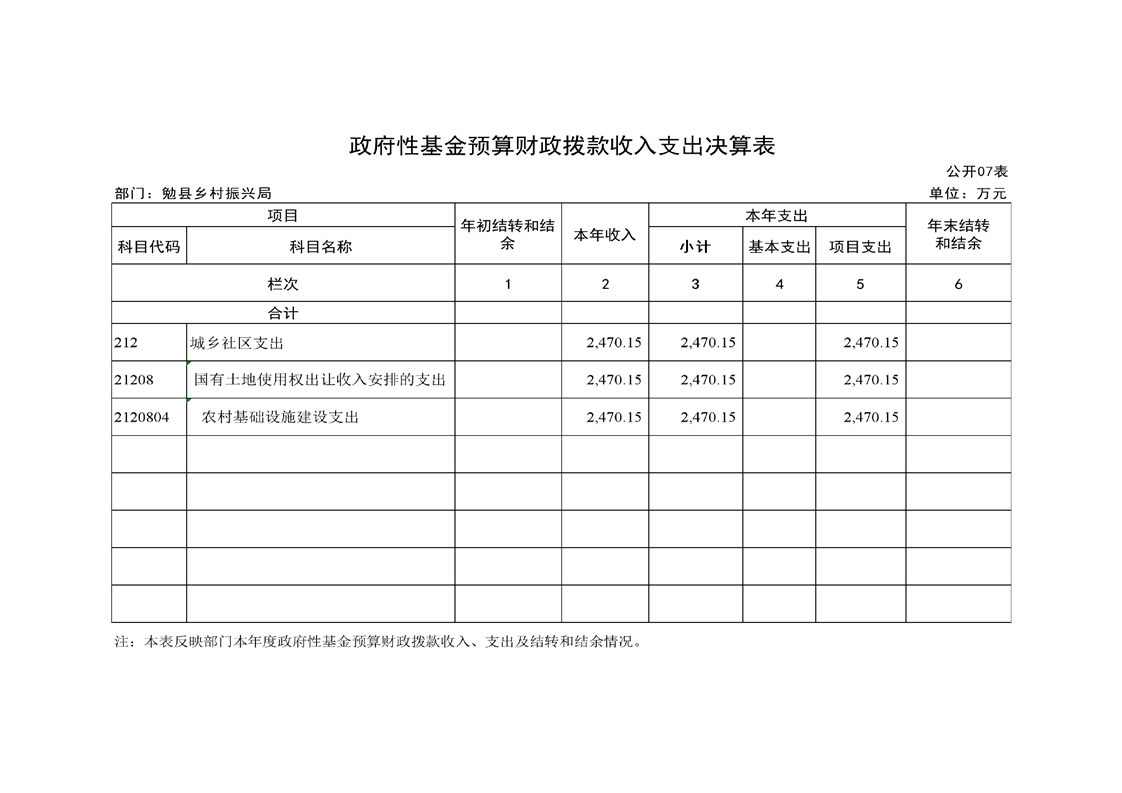 政府性基金预算财政拨款收入支出决算表

公开07表

部门：勉县乡村振兴局

单位：万元

| 项目 | | 年初结转和结余 | 本年收入 | 本年支出 | | | 年末结转和结余 |
|---|---|---|---|---|---|---|---|
| 科目代码 | 科目名称 | | | 小计 | 基本支出 | 项目支出 | |
| 栏次 | | 1 | 2 | 3 | 4 | 5 | 6 |
| 合计 | | | | | | | |
| 212 | 城乡社区支出 | | 2,470.15 | 2,470.15 | | 2,470.15 | |
| 21208 | 国有土地使用权出让收入安排的支出 | | 2,470.15 | 2,470.15 | | 2,470.15 | |
| 2120804 | 农村基础设施建设支出 | | 2,470.15 | 2,470.15 | | 2,470.15 | |
| | | | | | | | |
| | | | | | | | |
| | | | | | | | |
| | | | | | | | |
| | | | | | | | |

注：本表反映部门本年度政府性基金预算财政拨款收入、支出及结转和结余情况。